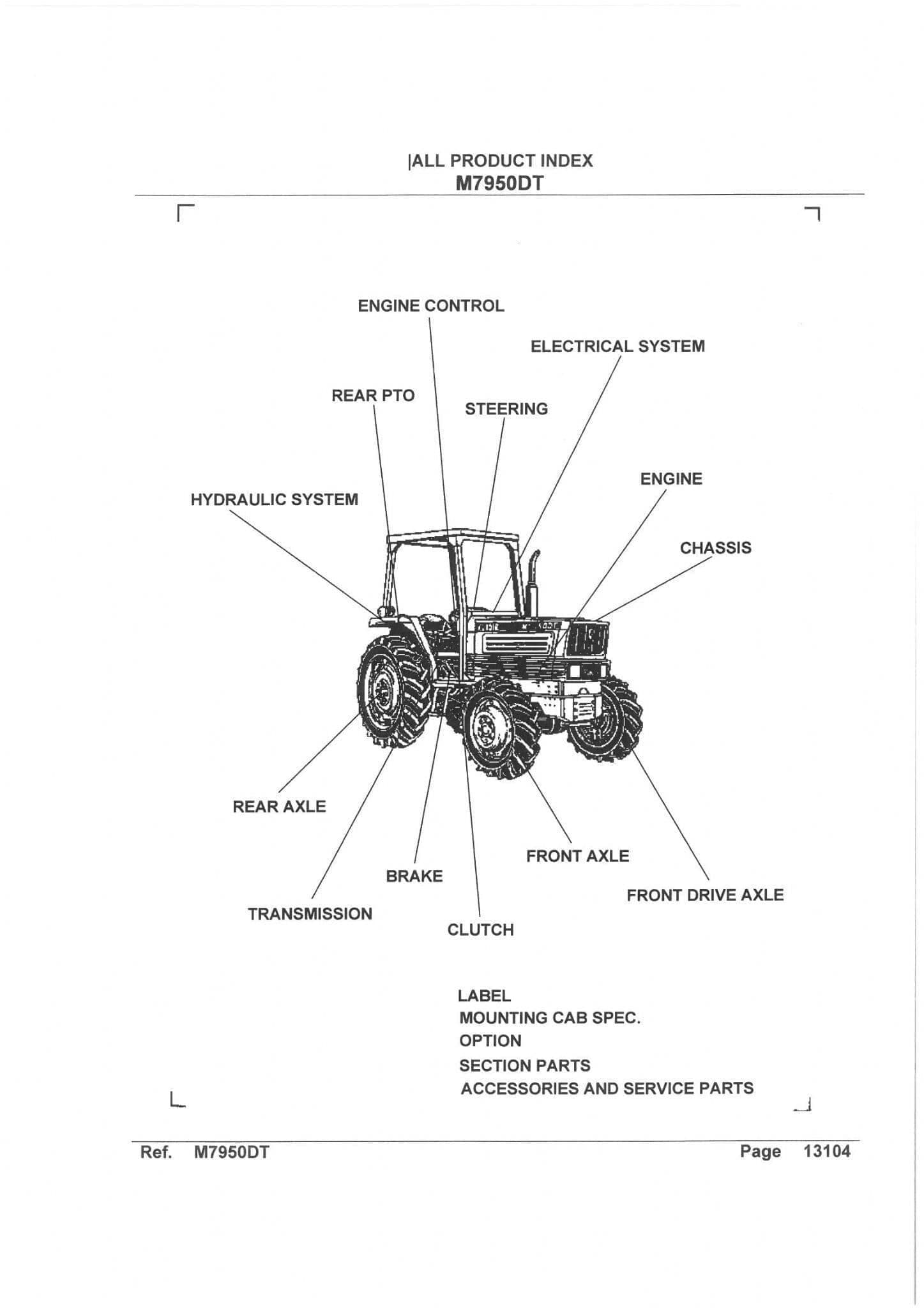 |ALL PRODUCT INDEX
M7950DT

ENGINE CONTROL

ELECTRICAL SYSTEM

REAR PTO

STEERING

ENGINE

HYDRAULIC SYSTEM

CHASSIS

REAR AXLE

FRONT AXLE

BRAKE

FRONT DRIVE AXLE

TRANSMISSION

CLUTCH

LABEL
MOUNTING CAB SPEC.
OPTION
SECTION PARTS
ACCESSORIES AND SERVICE PARTS

Ref. M7950DT

Page 13104